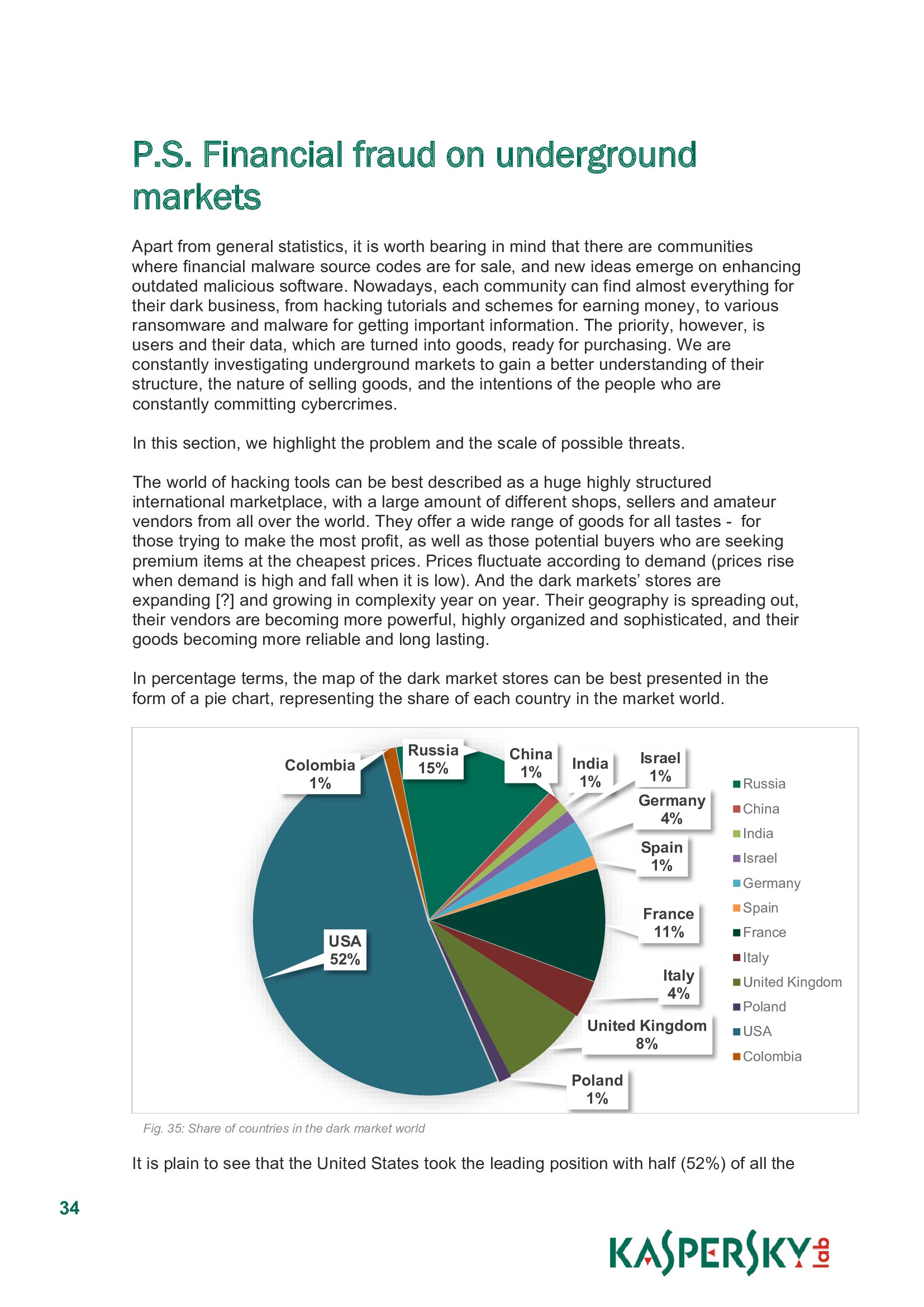 P.S. Financial fraud on underground markets

Apart from general statistics, it is worth bearing in mind that there are communities where financial malware source codes are for sale, and new ideas emerge on enhancing outdated malicious software. Nowadays, each community can find almost everything for their dark business, from hacking tutorials and schemes for earning money, to various ransomware and malware for getting important information. The priority, however, is users and their data, which are turned into goods, ready for purchasing. We are constantly investigating underground markets to gain a better understanding of their structure, the nature of selling goods, and the intentions of the people who are constantly committing cybercrimes.

In this section, we highlight the problem and the scale of possible threats.

The world of hacking tools can be best described as a huge highly structured international marketplace, with a large amount of different shops, sellers and amateur vendors from all over the world. They offer a wide range of goods for all tastes - for those trying to make the most profit, as well as those potential buyers who are seeking premium items at the cheapest prices. Prices fluctuate according to demand (prices rise when demand is high and fall when it is low). And the dark markets' stores are expanding [?] and growing in complexity year on year. Their geography is spreading out, their vendors are becoming more powerful, highly organized and sophisticated, and their goods becoming more reliable and long lasting.

In percentage terms, the map of the dark market stores can be best presented in the form of a pie chart, representing the share of each country in the market world.

Colombia 1%
Russia 15%
China 1%
India 1%
Israel 1%
Germany 4%
Spain 1%
France 11%
Italy 4%
United Kingdom 8%
Poland 1%
USA 52%

Russia
China
India
Israel
Germany
Spain
France
Italy
United Kingdom
Poland
USA
Colombia

Fig. 35: Share of countries in the dark market world

It is plain to see that the United States took the leading position with half (52%) of all the

34

KASPERSKY lab